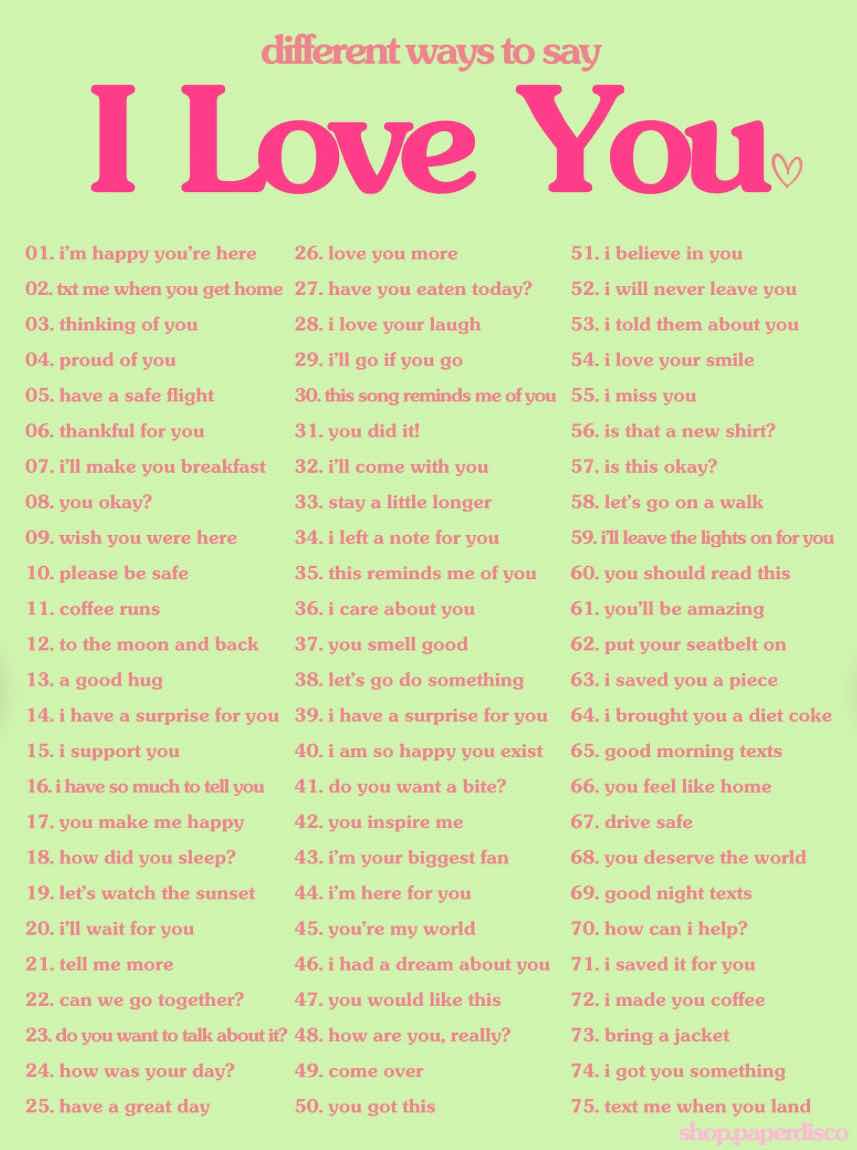 different ways to say

I Love You

01. i'm happy you're here
02. txt me when you get home
03. thinking of you
04. proud of you
05. have a safe flight
06. thankful for you
07. i'll make you breakfast
08. you okay?
09. wish you were here
10. please be safe
11. coffee runs
12. to the moon and back
13. a good hug
14. i have a surprise for you
15. i support you
16. i have so much to tell you
17. you make me happy
18. how did you sleep?
19. let's watch the sunset
20. i'll wait for you
21. tell me more
22. can we go together?
23. do you want to talk about it?
24. how was your day?
25. have a great day

26. love you more
27. have you eaten today?
28. i love your laugh
29. i'll go if you go
30. this song reminds me of you
31. you did it!
32. i'll come with you
33. stay a little longer
34. i left a note for you
35. this reminds me of you
36. i care about you
37. you smell good
38. let's go do something
39. i have a surprise for you
40. i am so happy you exist
41. do you want a bite?
42. you inspire me
43. i'm your biggest fan
44. i'm here for you
45. you're my world
46. i had a dream about you
47. you would like this
48. how are you, really?
49. come over
50. you got this

51. i believe in you
52. i will never leave you
53. i told them about you
54. i love your smile
55. i miss you
56. is that a new shirt?
57. is this okay?
58. let's go on a walk
59. i'll leave the lights on for you
60. you should read this
61. you'll be amazing
62. put your seatbelt on
63. i saved you a piece
64. i brought you a diet coke
65. good morning texts
66. you feel like home
67. drive safe
68. you deserve the world
69. good night texts
70. how can i help?
71. i saved it for you
72. i made you coffee
73. bring a jacket
74. i got you something
75. text me when you land

shop.paperdisco